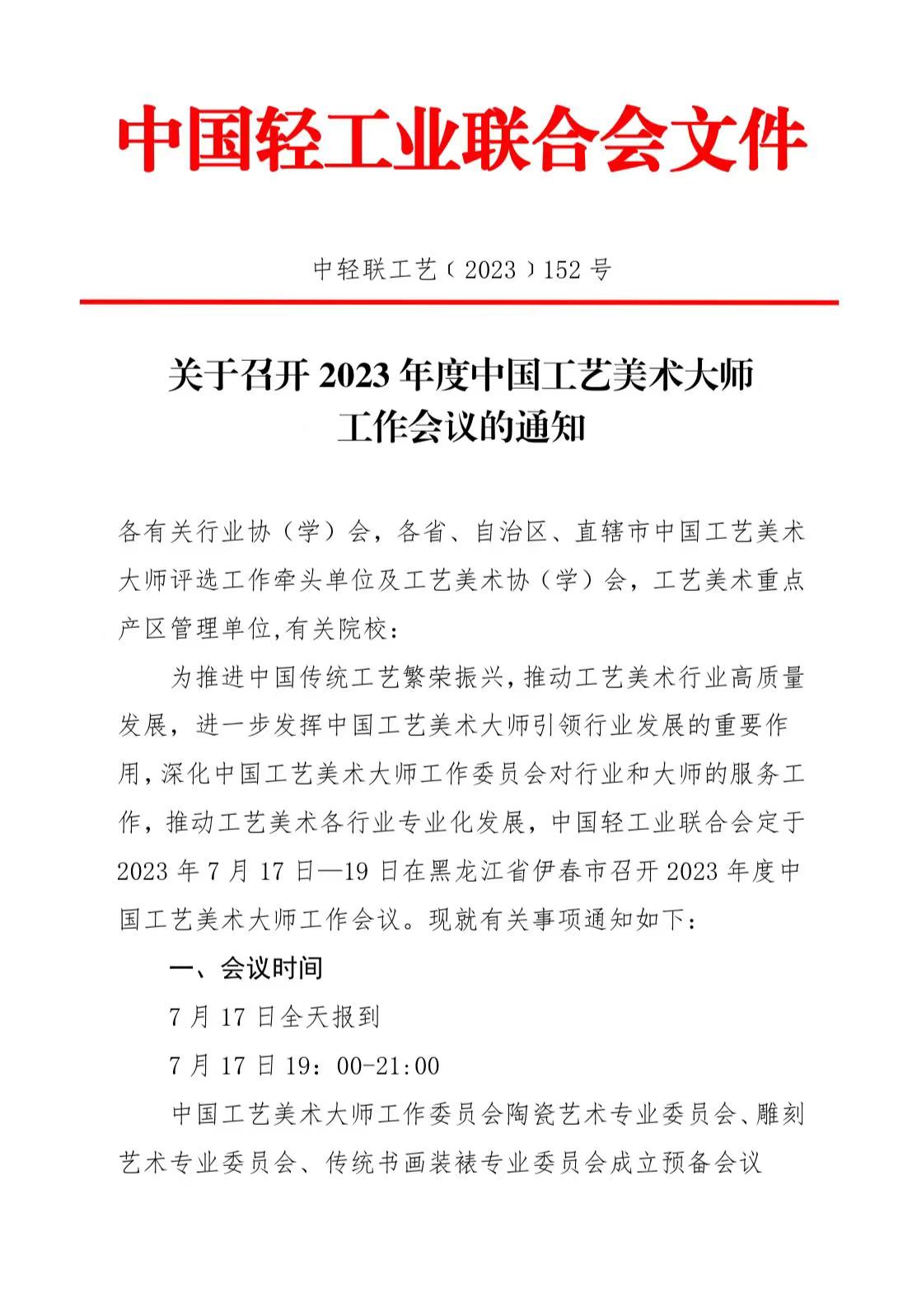 中国轻工业联合会文件

中轻联工艺〔2023〕152号

关于召开2023年度中国工艺美术大师工作会议的通知

各有关行业协（学）会，各省、自治区、直辖市中国工艺美术大师评选工作牵头单位及工艺美术协（学）会，工艺美术重点产区管理单位,有关院校：

为推进中国传统工艺繁荣振兴，推动工艺美术行业高质量发展，进一步发挥中国工艺美术大师引领行业发展的重要作用，深化中国工艺美术大师工作委员会对行业和大师的服务工作，推动工艺美术各行业专业化发展，中国轻工业联合会定于2023年7月17日—19日在黑龙江省伊春市召开2023年度中国工艺美术大师工作会议。现就有关事项通知如下：

一、会议时间

7月17日全天报到

7月17日19：00-21:00

中国工艺美术大师工作委员会陶瓷艺术专业委员会、雕刻艺术专业委员会、传统书画装裱专业委员会成立预备会议